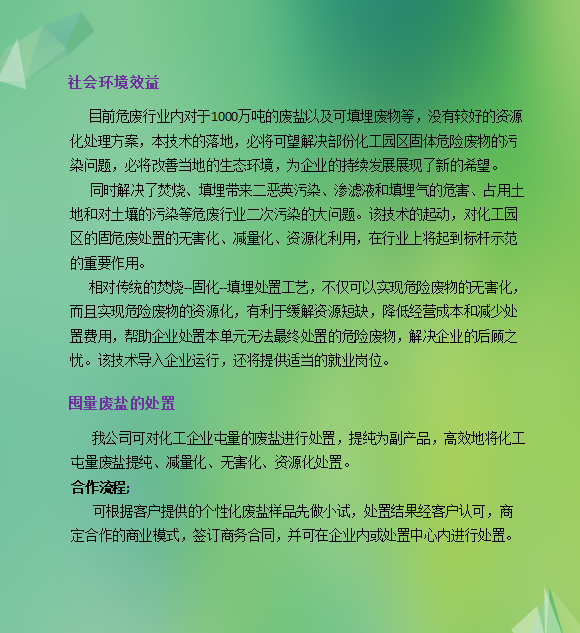 社会环境效益

目前危废行业内对于1000万吨的废盐以及可填埋废物等，没有较好的资源化处理方案，本技术的落地，必将可望解决部份化工园区固体危险废物的污染问题，必将改善当地的生态环境，为企业的持续发展展现了新的希望。

同时解决了焚烧、填埋带来二恶英污染、渗滤液和填埋气的危害、占用土地和对土壤的污染等危废行业二次污染的大问题。该技术的起动，对化工园区的固危废处置的无害化、减量化、资源化利用，在行业上将起到标杆示范的重要作用。

相对传统的焚烧--固化--填埋处置工艺，不仅可以实现危险废物的无害化，而且实现危险废物的资源化，有利于缓解资源短缺，降低经营成本和减少处置费用，帮助企业处置本单元无法最终处置的危险废物，解决企业的后顾之忧。该技术导入企业运行，还将提供适当的就业岗位。

囤量废盐的处置

我公司可对化工企业屯量的废盐进行处置，提纯为副产品，高效地将化工屯量废盐提纯、减量化、无害化、资源化处置。

合作流程;

可根据客户提供的个性化废盐样品先做小试，处置结果经客户认可，商定合作的商业模式，签订商务合同，并可在企业内或处置中心内进行处置。